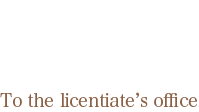 To the licentiate’s office